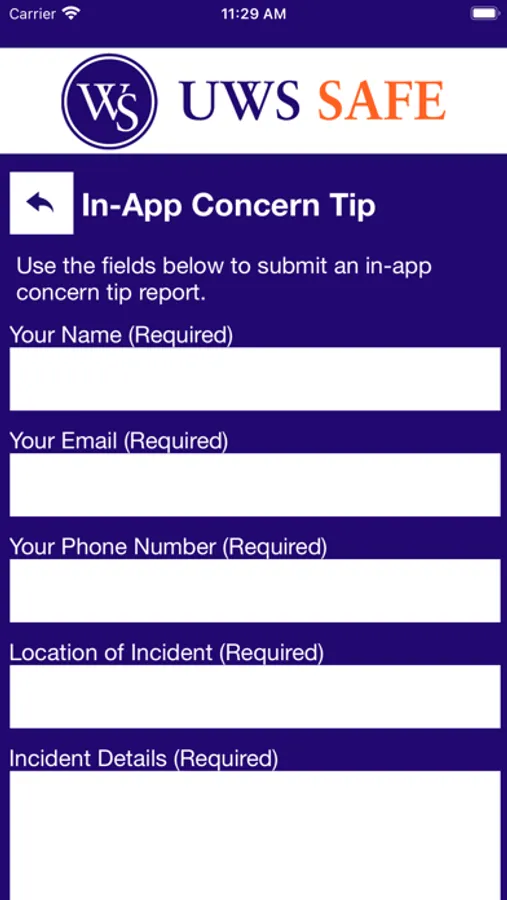 Carrier 11:29 AM

WS UWS SAFE

In-App Concern Tip

Use the fields below to submit an in-app concern tip report.

Your Name (Required)

Your Email (Required)

Your Phone Number (Required)

Location of Incident (Required)

Incident Details (Required)